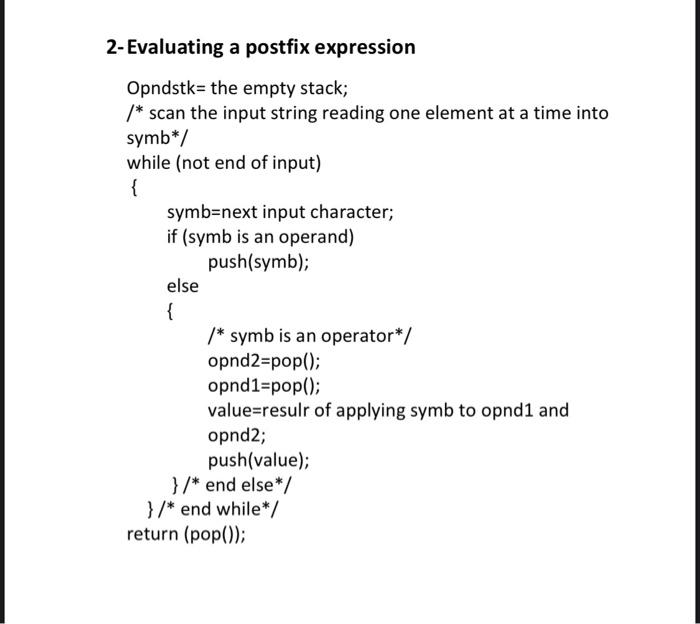 2- Evaluating a postfix expression

Opndstk= the empty stack;
/* scan the input string reading one element at a time into symb*/
while (not end of input)
{
symb=next input character;
if (symb is an operand)
push(symb);
else
{
/* symb is an operator*/
opnd2=pop();
opnd1=pop();
value=resulr of applying symb to opnd1 and opnd2;
push(value);
} /* end else*/
} /* end while*/
return (pop());